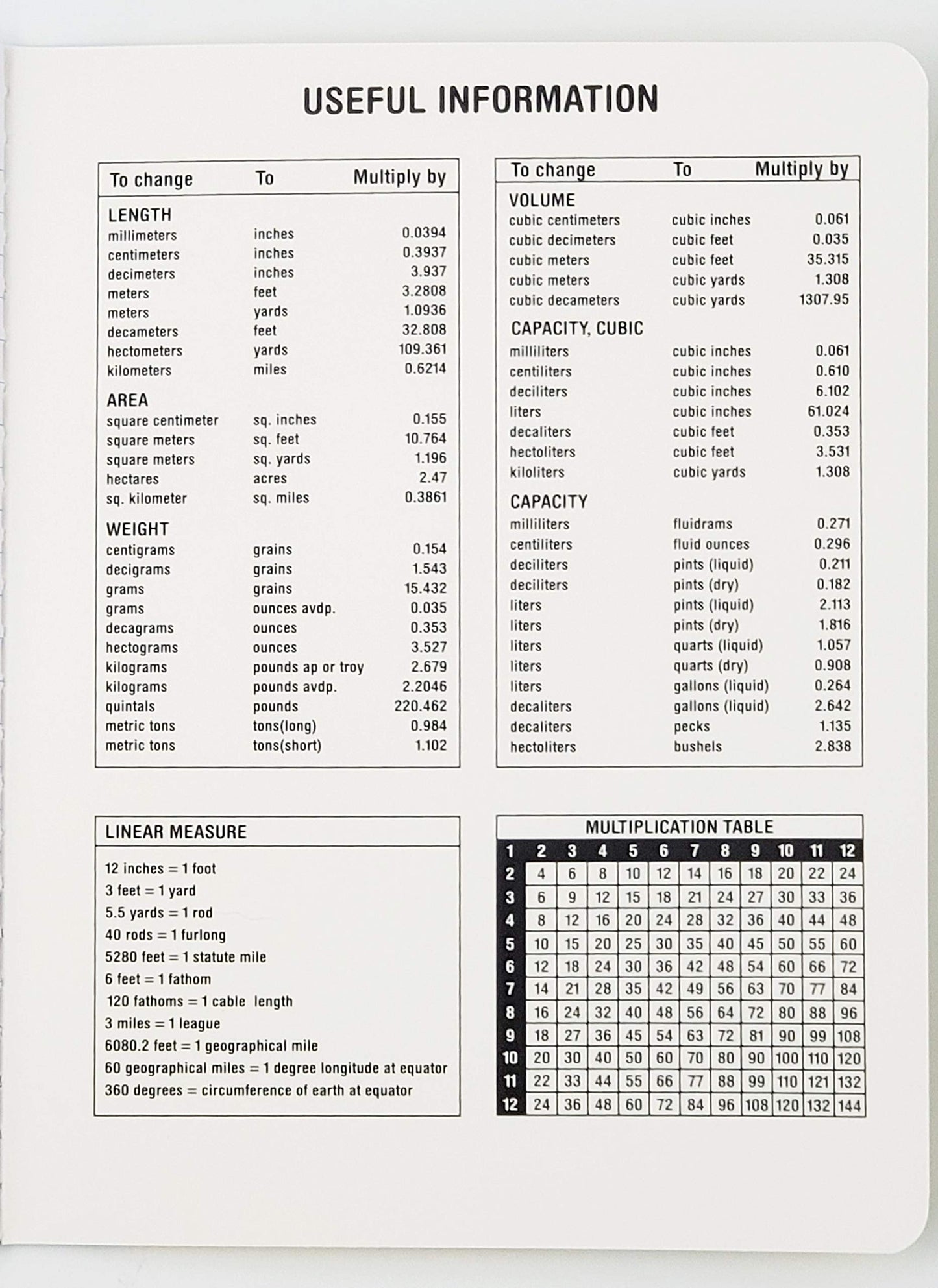 USEFUL INFORMATION

| To change | To | Multiply by |
|---|---|---|
| LENGTH | | |
| millimeters | inches | 0.0394 |
| centimeters | inches | 0.3937 |
| decimeters | inches | 3.937 |
| meters | feet | 3.2808 |
| meters | yards | 1.0936 |
| decameters | feet | 32.808 |
| hectometers | yards | 109.361 |
| kilometers | miles | 0.6214 |
| AREA | | |
| square centimeter | sq. inches | 0.155 |
| square meters | sq. feet | 10.764 |
| square meters | sq. yards | 1.196 |
| hectares | acres | 2.47 |
| sq. kilometer | sq. miles | 0.3861 |
| WEIGHT | | |
| centigrams | grains | 0.154 |
| decigrams | grains | 1.543 |
| grams | grains | 15.432 |
| grams | ounces avdp. | 0.035 |
| decagrams | ounces | 0.353 |
| hectograms | ounces | 3.527 |
| kilograms | pounds ap or troy | 2.679 |
| kilograms | pounds avdp. | 2.2046 |
| quintals | pounds | 220.462 |
| metric tons | tons(long) | 0.984 |
| metric tons | tons(short) | 1.102 |

| To change | To | Multiply by |
|---|---|---|
| VOLUME | | |
| cubic centimeters | cubic inches | 0.061 |
| cubic decimeters | cubic feet | 0.035 |
| cubic meters | cubic feet | 35.315 |
| cubic meters | cubic yards | 1.308 |
| cubic decameters | cubic yards | 1307.95 |
| CAPACITY, CUBIC | | |
| milliliters | cubic inches | 0.061 |
| centiliters | cubic inches | 0.610 |
| deciliters | cubic inches | 6.102 |
| liters | cubic inches | 61.024 |
| decaliters | cubic feet | 0.353 |
| hectoliters | cubic feet | 3.531 |
| kiloliters | cubic yards | 1.308 |
| CAPACITY | | |
| milliliters | fluidrams | 0.271 |
| centiliters | fluid ounces | 0.296 |
| deciliters | pints (liquid) | 0.211 |
| deciliters | pints (dry) | 0.182 |
| liters | pints (liquid) | 2.113 |
| liters | pints (dry) | 1.816 |
| liters | quarts (liquid) | 1.057 |
| liters | quarts (dry) | 0.908 |
| liters | gallons (liquid) | 0.264 |
| decaliters | gallons (liquid) | 2.642 |
| decaliters | pecks | 1.135 |
| hectoliters | bushels | 2.838 |

LINEAR MEASURE

12 inches = 1 foot
3 feet = 1 yard
5.5 yards = 1 rod
40 rods = 1 furlong
5280 feet = 1 statute mile
6 feet = 1 fathom
120 fathoms = 1 cable length
3 miles = 1 league
6080.2 feet = 1 geographical mile
60 geographical miles = 1 degree longitude at equator
360 degrees = circumference of earth at equator

MULTIPLICATION TABLE

| 1 | 2 | 3 | 4 | 5 | 6 | 7 | 8 | 9 | 10 | 11 | 12 |
|---|---|---|---|---|---|---|---|---|---|---|---|
| 2 | 4 | 6 | 8 | 10 | 12 | 14 | 16 | 18 | 20 | 22 | 24 |
| 3 | 6 | 9 | 12 | 15 | 18 | 21 | 24 | 27 | 30 | 33 | 36 |
| 4 | 8 | 12 | 16 | 20 | 24 | 28 | 32 | 36 | 40 | 44 | 48 |
| 5 | 10 | 15 | 20 | 25 | 30 | 35 | 40 | 45 | 50 | 55 | 60 |
| 6 | 12 | 18 | 24 | 30 | 36 | 42 | 48 | 54 | 60 | 66 | 72 |
| 7 | 14 | 21 | 28 | 35 | 42 | 49 | 56 | 63 | 70 | 77 | 84 |
| 8 | 16 | 24 | 32 | 40 | 48 | 56 | 64 | 72 | 80 | 88 | 96 |
| 9 | 18 | 27 | 36 | 45 | 54 | 63 | 72 | 81 | 90 | 99 | 108 |
| 10 | 20 | 30 | 40 | 50 | 60 | 70 | 80 | 90 | 100 | 110 | 120 |
| 11 | 22 | 33 | 44 | 55 | 66 | 77 | 88 | 99 | 110 | 121 | 132 |
| 12 | 24 | 36 | 48 | 60 | 72 | 84 | 96 | 108 | 120 | 132 | 144 |